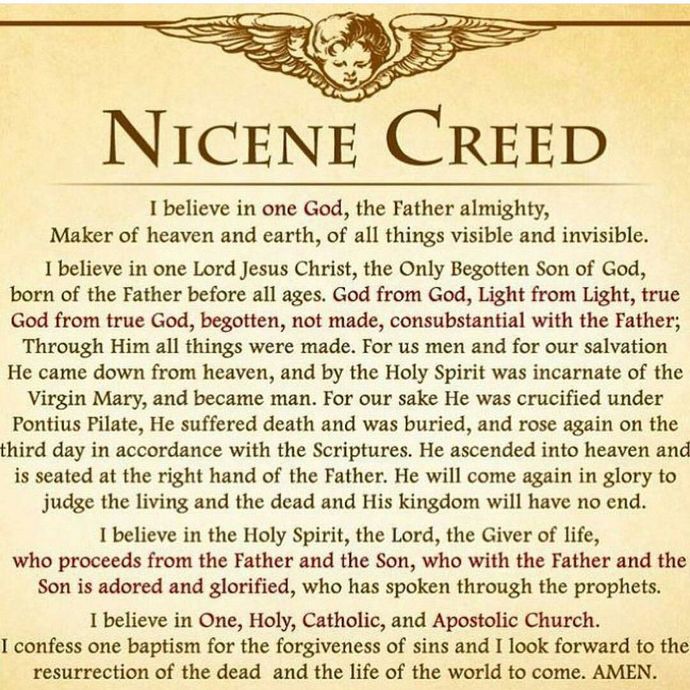 NICENE CREED

I believe in one God, the Father almighty, Maker of heaven and earth, of all things visible and invisible.

I believe in one Lord Jesus Christ, the Only Begotten Son of God, born of the Father before all ages. God from God, Light from Light, true God from true God, begotten, not made, consubstantial with the Father; Through Him all things were made. For us men and for our salvation He came down from heaven, and by the Holy Spirit was incarnate of the Virgin Mary, and became man. For our sake He was crucified under Pontius Pilate, He suffered death and was buried, and rose again on the third day in accordance with the Scriptures. He ascended into heaven and is seated at the right hand of the Father. He will come again in glory to judge the living and the dead and His kingdom will have no end.

I believe in the Holy Spirit, the Lord, the Giver of life, who proceeds from the Father and the Son, who with the Father and the Son is adored and glorified, who has spoken through the prophets.

I believe in One, Holy, Catholic, and Apostolic Church. I confess one baptism for the forgiveness of sins and I look forward to the resurrection of the dead and the life of the world to come. AMEN.